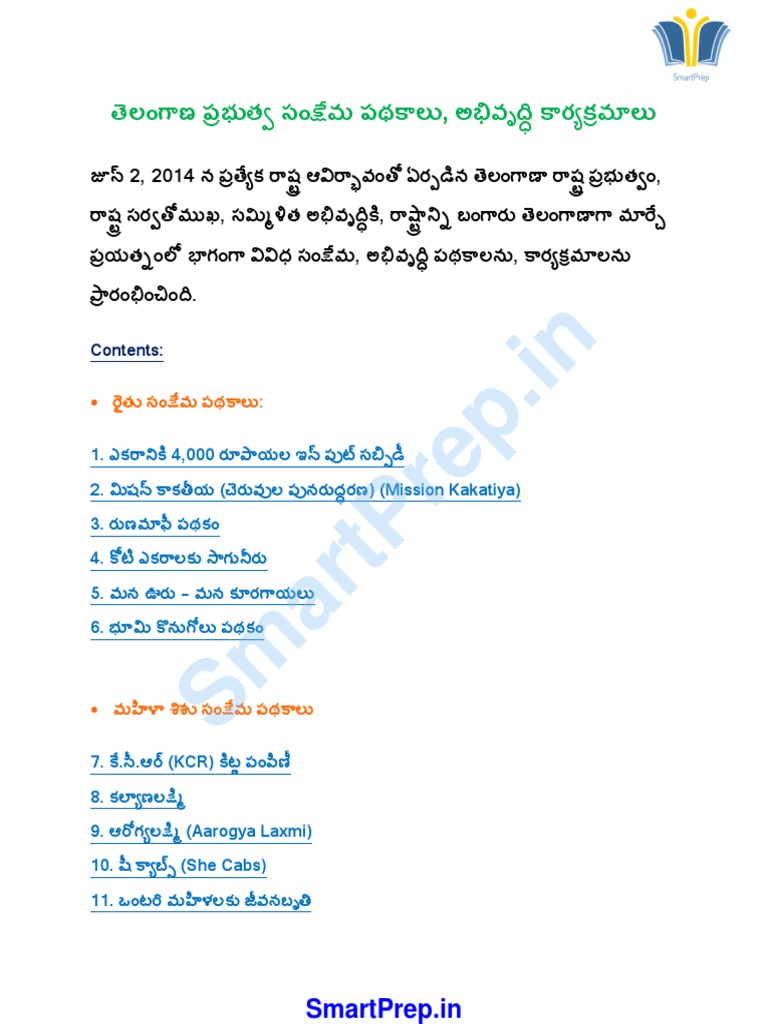 SmartPrep

తెలంగాణ ప్రభుత్వ సంక్షేమ పథకాలు, అభివృద్ధి కార్యక్రమాలు

జూన్ 2, 2014 న ప్రత్యేక రాష్ట్ర ఆవిర్భావంతో ఏర్పడిన తెలంగాణా రాష్ట్ర ప్రభుత్వం, రాష్ట్ర సర్వతోముఖ, సమ్మిళిత అభివృద్ధికి, రాష్ట్రాన్ని బంగారు తెలంగాణాగా మార్చే ప్రయత్నంలో భాగంగా వివిధ సంక్షేమ, అభివృద్ధి పథకాలను, కార్యక్రమాలను ప్రారంభించింది.

Contents:

• రైతు సంక్షేమ పథకాలు:

1. ఎకరానికి 4,000 రూపాయల ఇన్ పుట్ సబ్సిడీ
2. మిషన్ కాకతీయ (చెరువుల పునరుద్ధరణ) (Mission Kakatiya)
3. రుణమాఫీ పథకం
4. కోటి ఎకరాలకు సాగునీరు
5. మన ఊరు – మన కూరగాయలు
6. భూమి కొనుగోలు పథకం

• మహిళా శిశు సంక్షేమ పథకాలు

7. కే.సీ.ఆర్ (KCR) కిట్ల పంపిణీ
8. కల్యాణలక్ష్మి
9. ఆరోగ్యలక్ష్మి (Aarogya Laxmi)
10. షీ క్యాబ్స్ (She Cabs)
11. ఒంటరి మహిళలకు జీవనభృతి

SmartPrep.in

SmartPrep.in